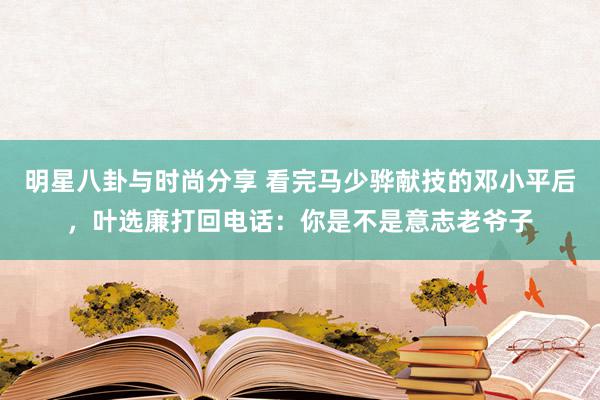 明星八卦与时尚分享 看完马少骅献技的邓小平后，叶选廉打回电话：你是不是意志老爷子